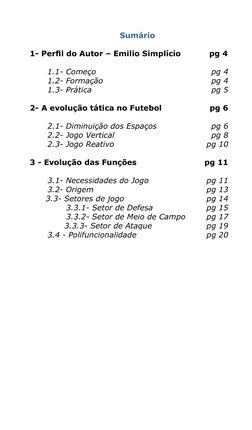 Sumário

1- Perfil do Autor – Emilio Simplício pg 4

1.1- Começo pg 4
1.2- Formação pg 4
1.3- Prática pg 5

2- A evolução tática no Futebol pg 6

2.1- Diminuição dos Espaços pg 6
2.2- Jogo Vertical pg 8
2.3- Jogo Reativo pg 10

3 - Evolução das Funções pg 11

3.1- Necessidades do Jogo pg 11
3.2- Origem pg 13
3.3- Setores de jogo pg 14
3.3.1- Setor de Defesa pg 15
3.3.2- Setor de Meio de Campo pg 17
3.3.3- Setor de Ataque pg 19
3.4 - Polifuncionalidade pg 20